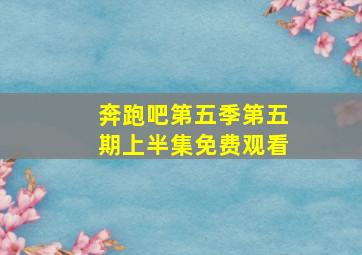 奔跑吧第五季第五期上半集免费观看